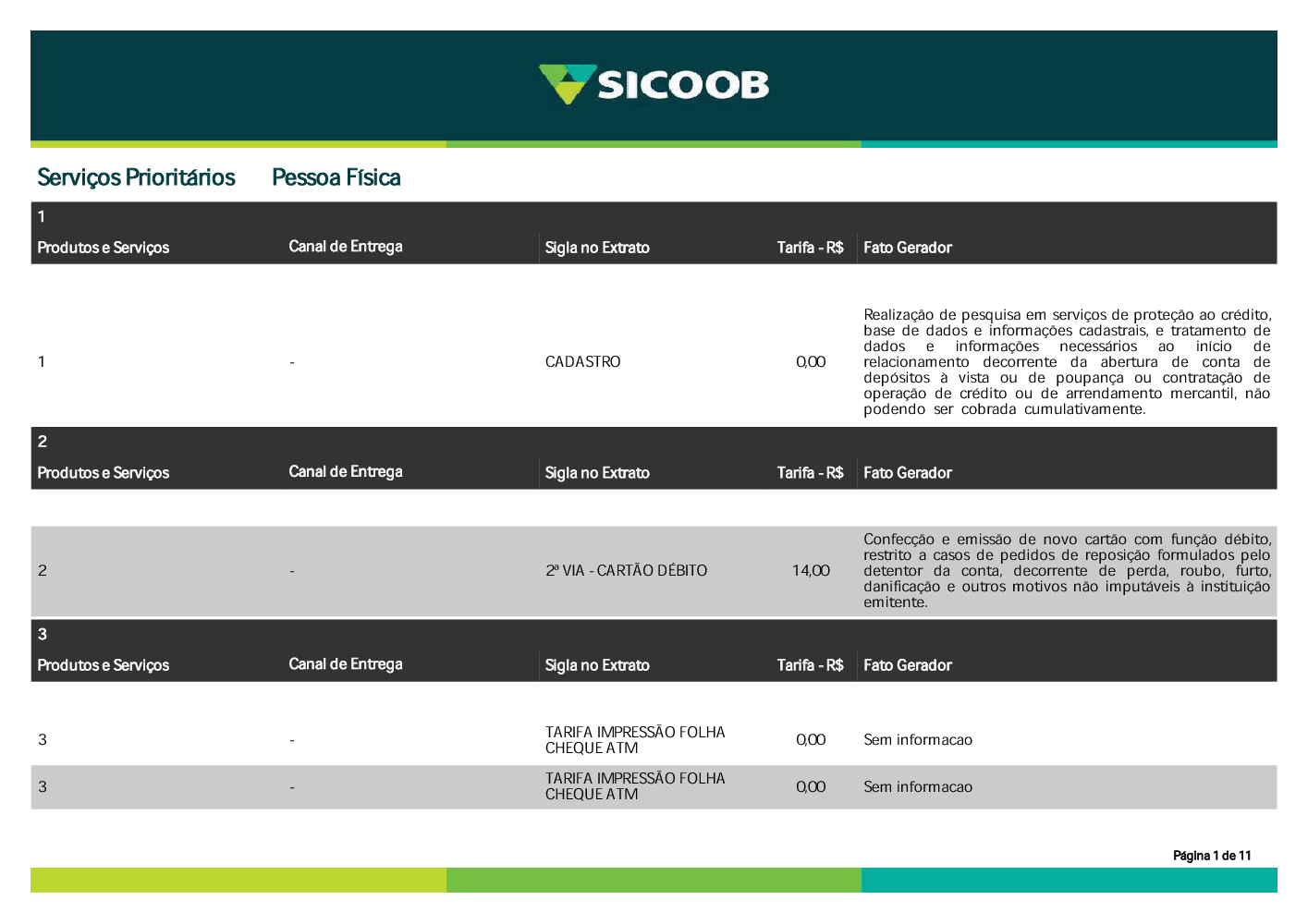 SICOOB

Serviços Prioritários Pessoa Física

1

| Produtos e Serviços | Canal de Entrega | Sigla no Extrato | Tarifa - R$ | Fato Gerador |
|---|---|---|---|---|
| 1 | - | CADASTRO | 0,00 | Realização de pesquisa em serviços de proteção ao crédito, base de dados e informações cadastrais, e tratamento de dados e informações necessários ao início de relacionamento decorrente da abertura de conta de depósitos à vista ou de poupança ou contratação de operação de crédito ou de arrendamento mercantil, não podendo ser cobrada cumulativamente. |

2

| Produtos e Serviços | Canal de Entrega | Sigla no Extrato | Tarifa - R$ | Fato Gerador |
|---|---|---|---|---|
| 2 | - | 2ª VIA - CARTÃO DÉBITO | 14,00 | Confecção e emissão de novo cartão com função débito, restrito a casos de pedidos de reposição formulados pelo detentor da conta, decorrente de perda, roubo, furto, danificação e outros motivos não imputáveis à instituição emitente. |

3

| Produtos e Serviços | Canal de Entrega | Sigla no Extrato | Tarifa - R$ | Fato Gerador |
|---|---|---|---|---|
| 3 | - | TARIFA IMPRESSÃO FOLHA CHEQUE ATM | 0,00 | Sem informacao |
| 3 | - | TARIFA IMPRESSÃO FOLHA CHEQUE ATM | 0,00 | Sem informacao |

Página 1 de 11